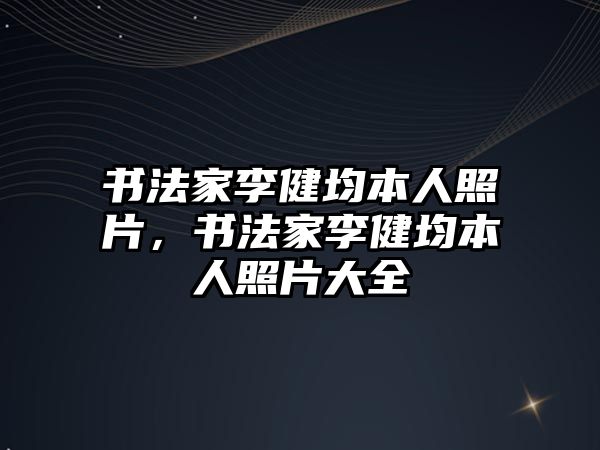 书法家李健均本人照片，书法家李健均本人照片大全